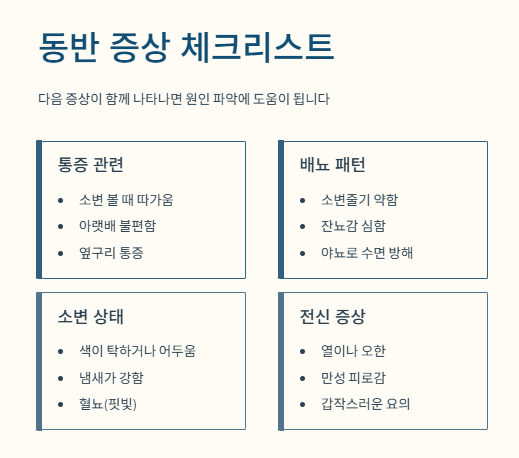 동반 증상 체크리스트

다음 증상이 함께 나타나면 원인 파악에 도움이 됩니다

통증 관련

- 소변 볼 때 따가움
- 아랫배 불편함
- 옆구리 통증

배뇨 패턴

- 소변줄기 약함
- 잔뇨감 심함
- 야뇨로 수면 방해

소변 상태

- 색이 탁하거나 어두움
- 냄새가 강함
- 혈뇨(핏빛)

전신 증상

- 열이나 오한
- 만성 피로감
- 갑작스러운 요의